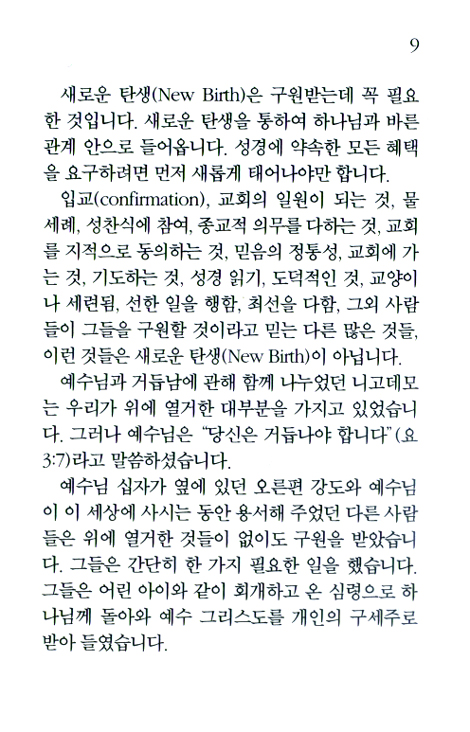 9

새로운 탄생(New Birth)은 구원받는데 꼭 필요한 것입니다. 새로운 탄생을 통하여 하나님과 바른 관계 안으로 들어옵니다. 성경에 약속한 모든 혜택을 요구하려면 먼저 새롭게 태어나야만 합니다.

입교(confirmation), 교회의 일원이 되는 것, 물세례, 성찬식에 참여, 종교적 의무를 다하는 것, 교회를 지적으로 동의하는 것, 믿음의 정통성, 교회에 가는 것, 기도하는 것, 성경 읽기, 도덕적인 것, 교양이나 세련됨, 선한 일을 행함, 최선을 다함, 그외 사람들이 그들을 구원할 것이라고 믿는 다른 많은 것들, 이런 것들은 새로운 탄생(New Birth)이 아닙니다.

예수님과 거듭남에 관해 함께 나누었던 니고데모는 우리가 위에 열거한 대부분을 가지고 있었습니다. 그러나 예수님은 "당신은 거듭나야 합니다"(요 3:7)라고 말씀하셨습니다.

예수님 십자가 옆에 있던 오른편 강도와 예수님이 이 세상에 사시는 동안 용서해 주었던 다른 사람들은 위에 열거한 것들이 없이도 구원을 받았습니다. 그들은 간단히 한 가지 필요한 일을 했습니다. 그들은 어린 아이와 같이 회개하고 온 심령으로 하나님께 돌아와 예수 그리스도를 개인의 구세주로 받아 들였습니다.